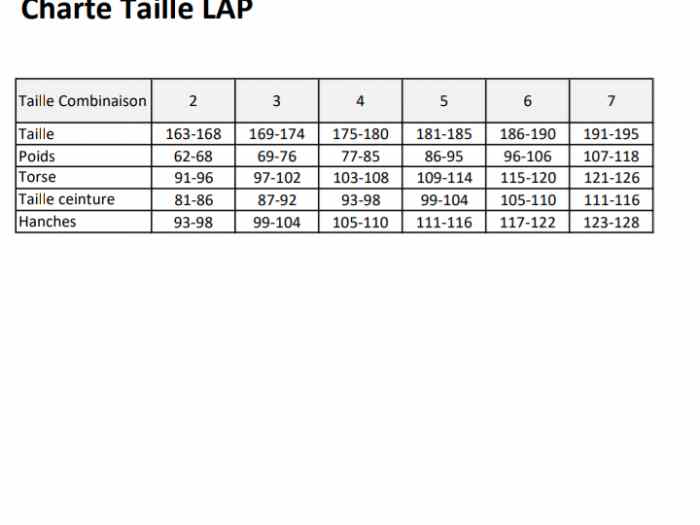 Charte Taille LAP

| Taille Combinaison | 2 | 3 | 4 | 5 | 6 | 7 |
|---|---|---|---|---|---|---|
| Taille | 163-168 | 169-174 | 175-180 | 181-185 | 186-190 | 191-195 |
| Poids | 62-68 | 69-76 | 77-85 | 86-95 | 96-106 | 107-118 |
| Torse | 91-96 | 97-102 | 103-108 | 109-114 | 115-120 | 121-126 |
| Taille ceinture | 81-86 | 87-92 | 93-98 | 99-104 | 105-110 | 111-116 |
| Hanches | 93-98 | 99-104 | 105-110 | 111-116 | 117-122 | 123-128 |